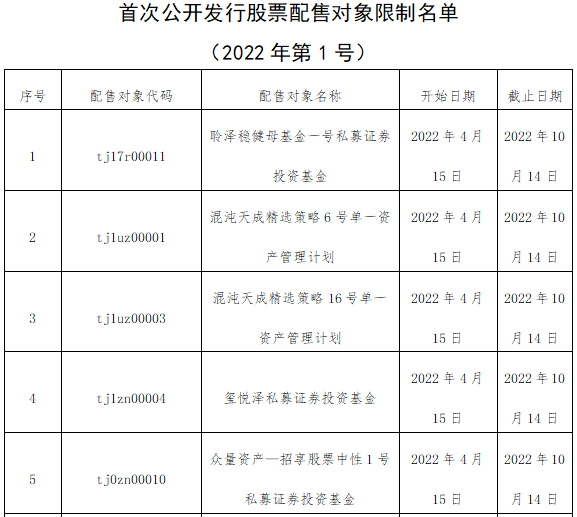 首次公开发行股票配售对象限制名单

（2022 年第 1 号）

| 序号 | 配售对象代码 | 配售对象名称 | 开始日期 | 截止日期 |
|---|---|---|---|---|
| 1 | tj17r00011 | 聆泽稳健母基金一号私募证券投资基金 | 2022 年 4 月 15 日 | 2022 年 10 月 14 日 |
| 2 | tj1uz00001 | 混沌天成精选策略 6 号单一资产管理计划 | 2022 年 4 月 15 日 | 2022 年 10 月 14 日 |
| 3 | tj1uz00003 | 混沌天成精选策略 16 号单一资产管理计划 | 2022 年 4 月 15 日 | 2022 年 10 月 14 日 |
| 4 | tj1zn00004 | 玺悦泽私募证券投资基金 | 2022 年 4 月 15 日 | 2022 年 10 月 14 日 |
| 5 | tj0zn00010 | 众量资产—招享股票中性 1 号私募证券投资基金 | 2022 年 4 月 15 日 | 2022 年 10 月 14 日 |